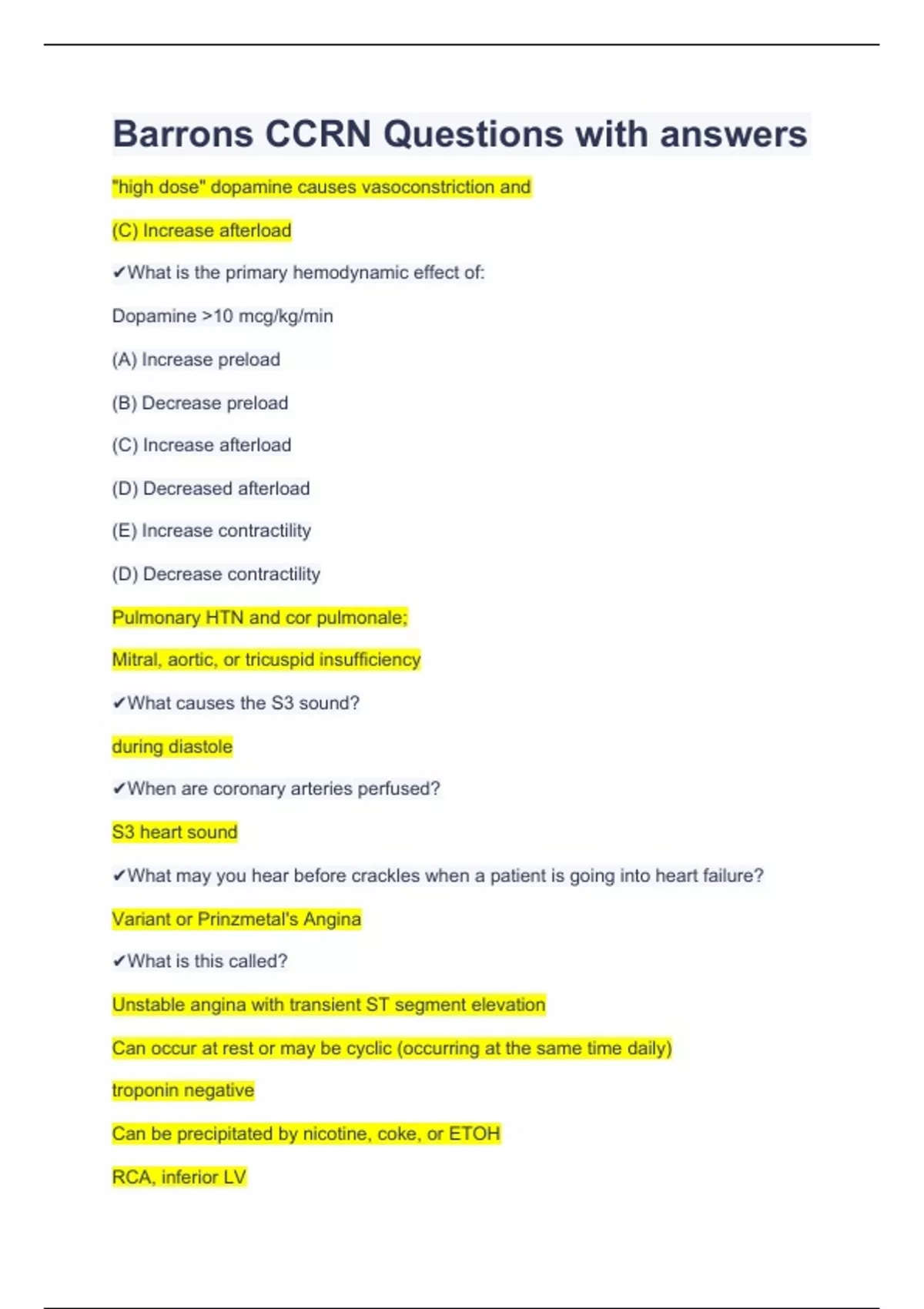 Barrons CCRN Questions with answers

"high dose" dopamine causes vasoconstriction and

(C) Increase afterload

✔What is the primary hemodynamic effect of:

Dopamine >10 mcg/kg/min

(A) Increase preload

(B) Decrease preload

(C) Increase afterload

(D) Decreased afterload

(E) Increase contractility

(D) Decrease contractility

Pulmonary HTN and cor pulmonale;

Mitral, aortic, or tricuspid insufficiency

✔What causes the S3 sound?

during diastole

✔When are coronary arteries perfused?

S3 heart sound

✔What may you hear before crackles when a patient is going into heart failure?

Variant or Prinzmetal's Angina

✔What is this called?

Unstable angina with transient ST segment elevation

Can occur at rest or may be cyclic (occurring at the same time daily)

troponin negative

Can be precipitated by nicotine, coke, or ETOH

RCA, inferior LV